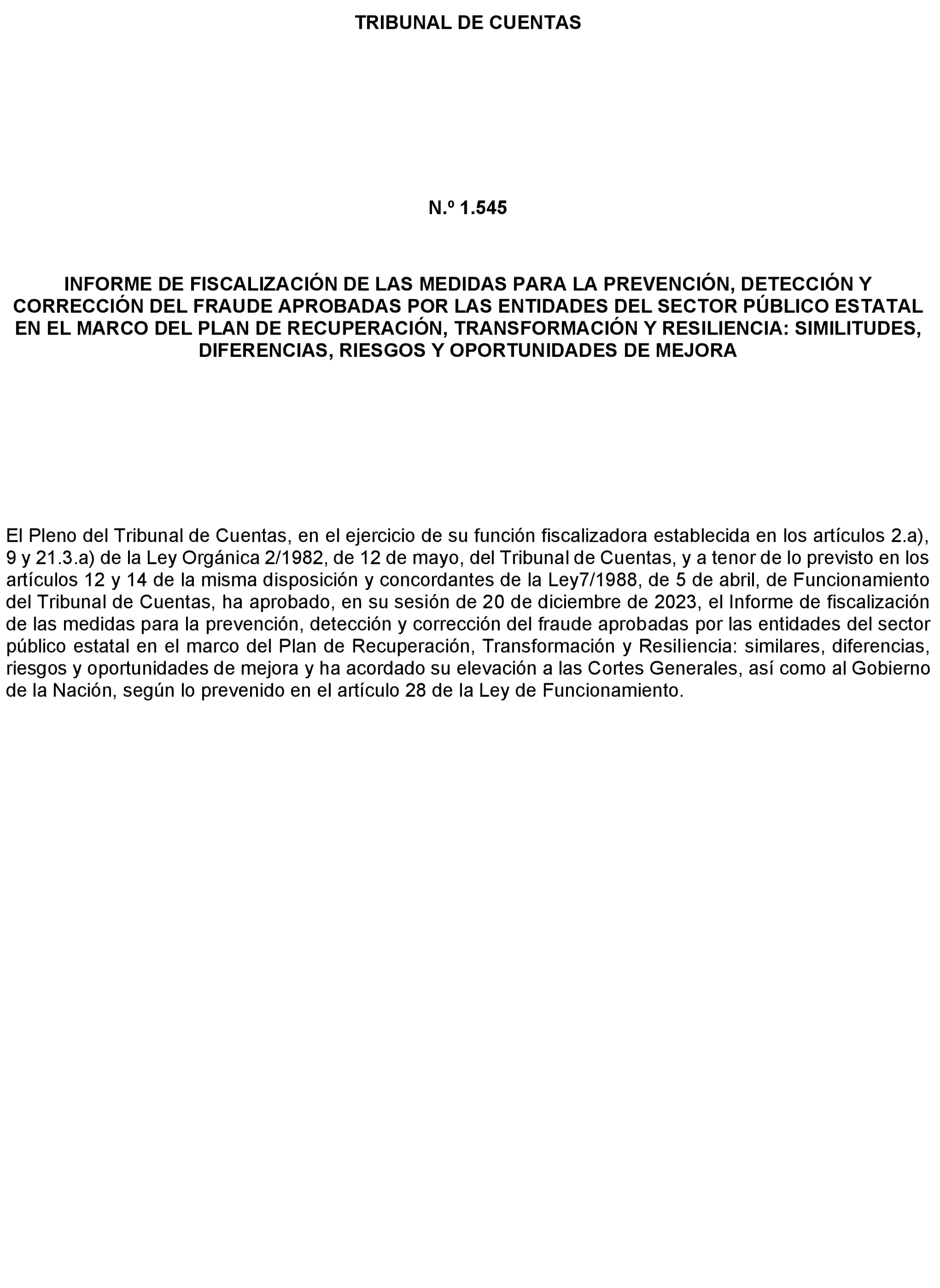 TRIBUNAL DE CUENTAS

N.º 1.545

INFORME DE FISCALIZACIÓN DE LAS MEDIDAS PARA LA PREVENCIÓN, DETECCIÓN Y CORRECCIÓN DEL FRAUDE APROBADAS POR LAS ENTIDADES DEL SECTOR PÚBLICO ESTATAL EN EL MARCO DEL PLAN DE RECUPERACIÓN, TRANSFORMACIÓN Y RESILIENCIA: SIMILITUDES, DIFERENCIAS, RIESGOS Y OPORTUNIDADES DE MEJORA

El Pleno del Tribunal de Cuentas, en el ejercicio de su función fiscalizadora establecida en los artículos 2.a), 9 y 21.3.a) de la Ley Orgánica 2/1982, de 12 de mayo, del Tribunal de Cuentas, y a tenor de lo previsto en los artículos 12 y 14 de la misma disposición y concordantes de la Ley7/1988, de 5 de abril, de Funcionamiento del Tribunal de Cuentas, ha aprobado, en su sesión de 20 de diciembre de 2023, el Informe de fiscalización de las medidas para la prevención, detección y corrección del fraude aprobadas por las entidades del sector público estatal en el marco del Plan de Recuperación, Transformación y Resiliencia: similares, diferencias, riesgos y oportunidades de mejora y ha acordado su elevación a las Cortes Generales, así como al Gobierno de la Nación, según lo prevenido en el artículo 28 de la Ley de Funcionamiento.